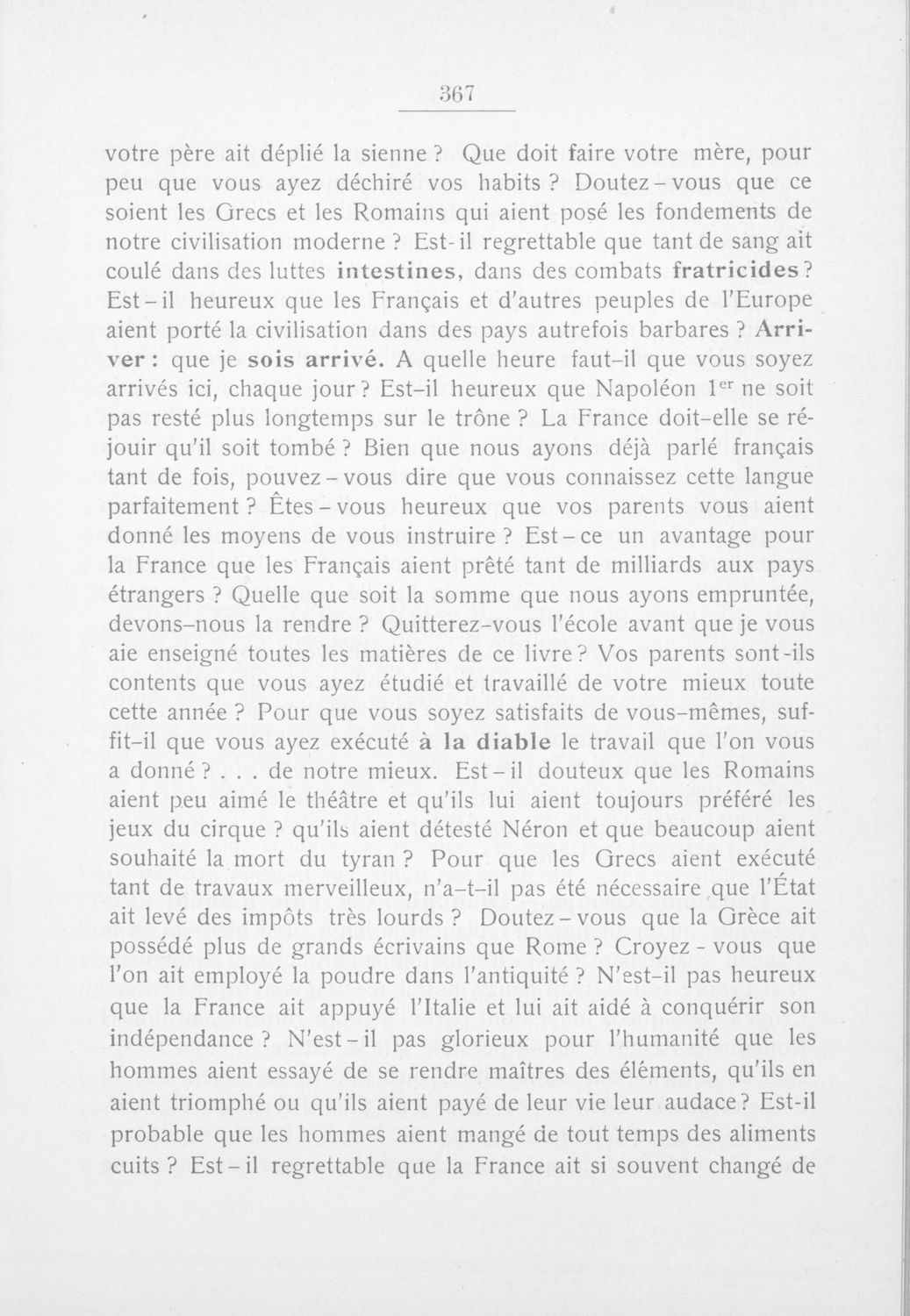 367

votre père ait déplié la sienne ? Que doit faire votre mère, pour peu que vous ayez déchiré vos habits ? Doutez-vous que ce soient les Grecs et les Romains qui aient posé les fondements de notre civilisation moderne ? Est-il regrettable que tant de sang ait coulé dans des luttes intestines, dans des combats fratricides ? Est-il heureux que les Français et d'autres peuples de l'Europe aient porté la civilisation dans des pays autrefois barbares ? Arriver : que je sois arrivé. A quelle heure faut-il que vous soyez arrivés ici, chaque jour ? Est-il heureux que Napoléon 1$^{er}$ ne soit pas resté plus longtemps sur le trône ? La France doit-elle se réjouir qu'il soit tombé ? Bien que nous ayons déjà parlé français tant de fois, pouvez-vous dire que vous connaissez cette langue parfaitement ? Êtes-vous heureux que vos parents vous aient donné les moyens de vous instruire ? Est-ce un avantage pour la France que les Français aient prêté tant de milliards aux pays étrangers ? Quelle que soit la somme que nous ayons empruntée, devons-nous la rendre ? Quitterez-vous l'école avant que je vous aie enseigné toutes les matières de ce livre ? Vos parents sont-ils contents que vous ayez étudié et travaillé de votre mieux toute cette année ? Pour que vous soyez satisfaits de vous-mêmes, suffit-il que vous ayez exécuté à la diable le travail que l'on vous a donné ? . . . de notre mieux. Est-il douteux que les Romains aient peu aimé le théâtre et qu'ils lui aient toujours préféré les jeux du cirque ? qu'ils aient détesté Néron et que beaucoup aient souhaité la mort du tyran ? Pour que les Grecs aient exécuté tant de travaux merveilleux, n'a-t-il pas été nécessaire que l'État ait levé des impôts très lourds ? Doutez-vous que la Grèce ait possédé plus de grands écrivains que Rome ? Croyez-vous que l'on ait employé la poudre dans l'antiquité ? N'est-il pas heureux que la France ait appuyé l'Italie et lui ait aidé à conquérir son indépendance ? N'est-il pas glorieux pour l'humanité que les hommes aient essayé de se rendre maîtres des éléments, qu'ils en aient triomphé ou qu'ils aient payé de leur vie leur audace ? Est-il probable que les hommes aient mangé de tout temps des aliments cuits ? Est-il regrettable que la France ait si souvent changé de